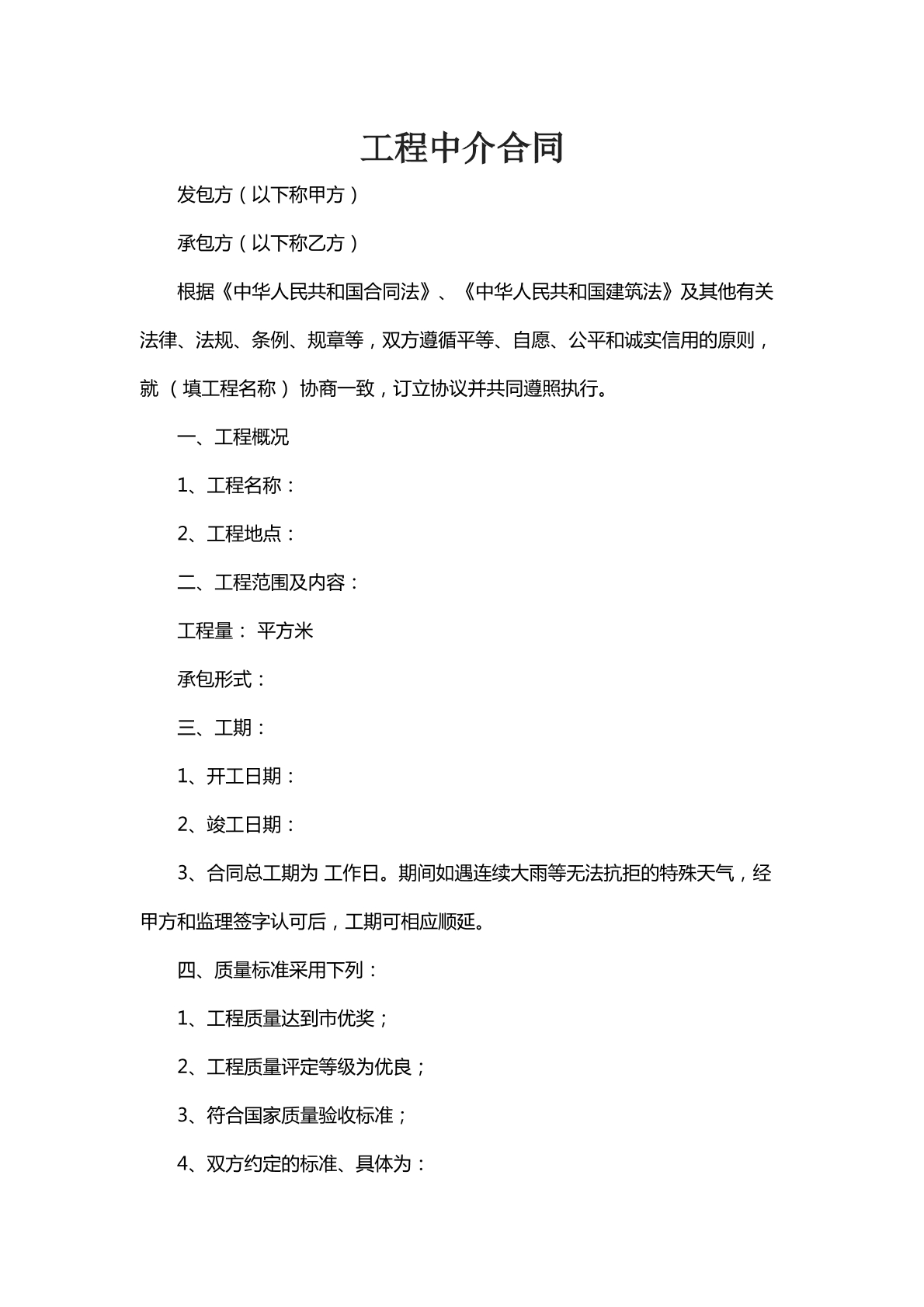 工程中介合同

发包方（以下称甲方）

承包方（以下称乙方）

根据《中华人民共和国合同法》、《中华人民共和国建筑法》及其他有关法律、法规、条例、规章等，双方遵循平等、自愿、公平和诚实信用的原则，就（填工程名称）协商一致，订立协议并共同遵照执行。

一、工程概况

1、工程名称：

2、工程地点：

二、工程范围及内容：

工程量： 平方米

承包形式：

三、工期：

1、开工日期：

2、竣工日期：

3、合同总工期为 工作日。期间如遇连续大雨等无法抗拒的特殊天气，经甲方和监理签字认可后，工期可相应顺延。

四、质量标准采用下列：

1、工程质量达到市优奖；

2、工程质量评定等级为优良；

3、符合国家质量验收标准；

4、双方约定的标准、具体为：